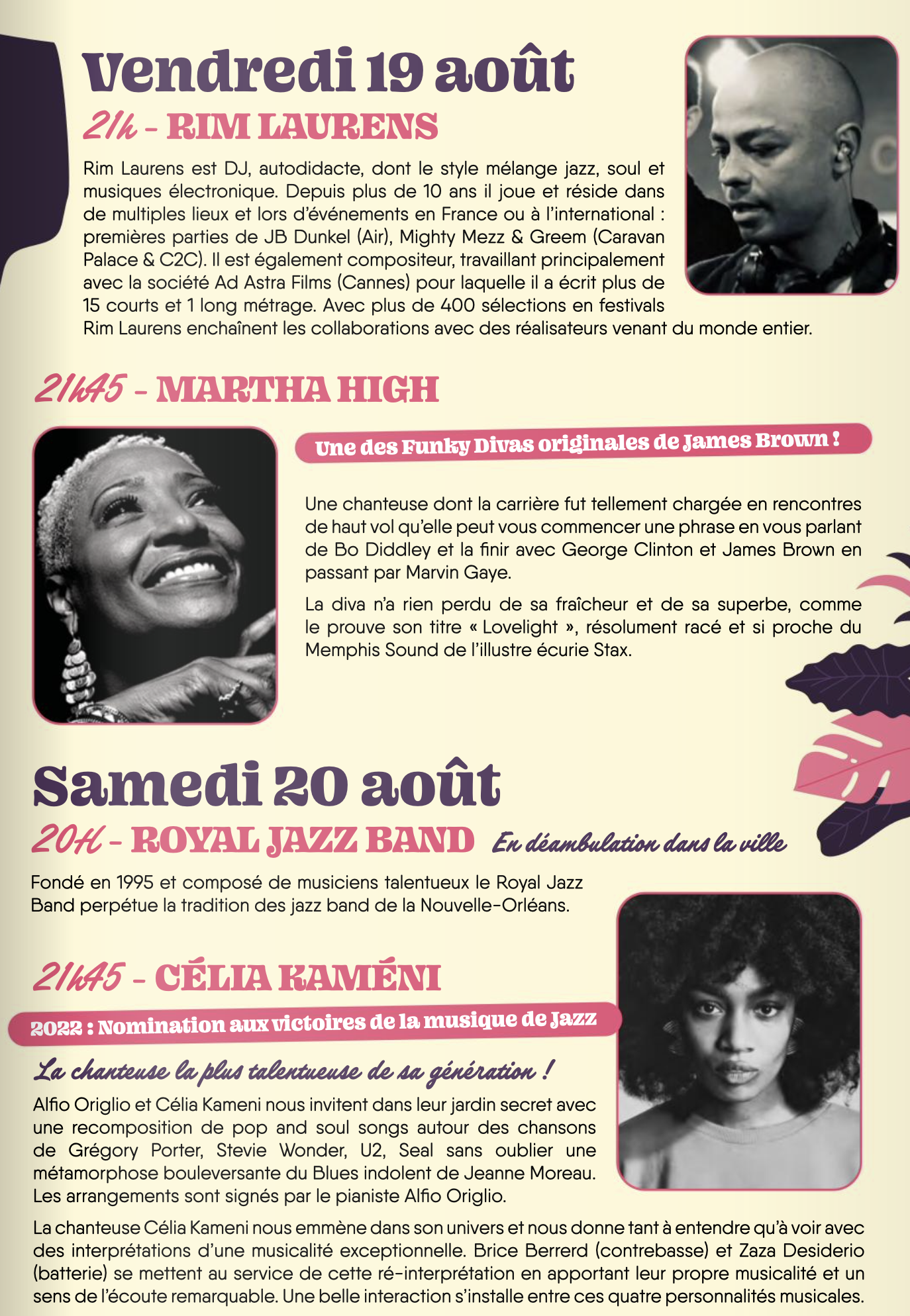 Vendredi 19 août

21h - RIM LAURENS

Rim Laurens est DJ, autodidacte, dont le style mélange jazz, soul et musiques électronique. Depuis plus de 10 ans il joue et réside dans de multiples lieux et lors d'événements en France ou à l'international : premières parties de JB Dunkel (Air), Mighty Mezz & Greem (Caravan Palace & C2C). Il est également compositeur, travaillant principalement avec la société Ad Astra Films (Cannes) pour laquelle il a écrit plus de 15 courts et 1 long métrage. Avec plus de 400 sélections en festivals Rim Laurens enchaînent les collaborations avec des réalisateurs venant du monde entier.

21h45 - MARTHA HIGH

Une des Funky Divas originales de James Brown !

Une chanteuse dont la carrière fut tellement chargée en rencontres de haut vol qu'elle peut vous commencer une phrase en vous parlant de Bo Diddley et la finir avec George Clinton et James Brown en passant par Marvin Gaye.

La diva n'a rien perdu de sa fraîcheur et de sa superbe, comme le prouve son titre « Lovelight », résolument racé et si proche du Memphis Sound de l'illustre écurie Stax.

Samedi 20 août

20H - ROYAL JAZZ BAND En déambulation dans la ville

Fondé en 1995 et composé de musiciens talentueux le Royal Jazz Band perpétue la tradition des jazz band de la Nouvelle-Orléans.

21h45 - CÉLIA KAMÉNI

2022 : Nomination aux victoires de la musique de Jazz

La chanteuse la plus talentueuse de sa génération !

Alfio Origlio et Célia Kameni nous invitent dans leur jardin secret avec une recomposition de pop and soul songs autour des chansons de Grégory Porter, Stevie Wonder, U2, Seal sans oublier une métamorphose bouleversante du Blues indolent de Jeanne Moreau. Les arrangements sont signés par le pianiste Alfio Origlio.

La chanteuse Célia Kameni nous emmène dans son univers et nous donne tant à entendre qu'à voir avec des interprétations d'une musicalité exceptionnelle. Brice Berrerd (contrebasse) et Zaza Desiderio (batterie) se mettent au service de cette ré-interprétation en apportant leur propre musicalité et un sens de l'écoute remarquable. Une belle interaction s'installe entre ces quatre personnalités musicales.